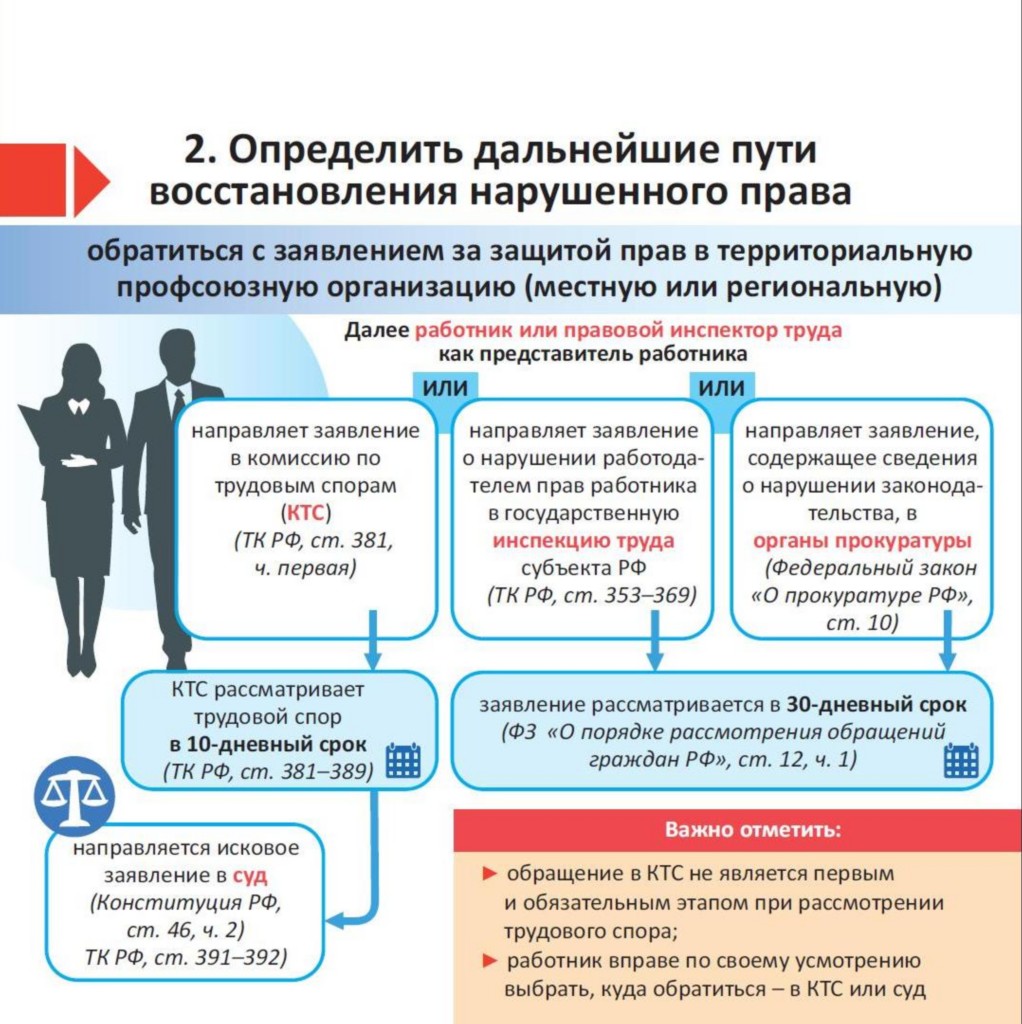 2. Определить дальнейшие пути восстановления нарушенного права

обратиться с заявлением за защитой прав в территориальную профсоюзную организацию (местную или региональную)

Далее работник или правовой инспектор труда как представитель работника

или

или

направляет заявление в комиссию по трудовым спорам (КТС) (ТК РФ, ст. 381, ч. первая)

направляет заявление о нарушении работодателем прав работника в государственную инспекцию труда субъекта РФ (ТК РФ, ст. 353–369)

направляет заявление, содержащее сведения о нарушении законодательства, в органы прокуратуры (Федеральный закон «О прокуратуре РФ», ст. 10)

КТС рассматривает трудовой спор в 10-дневный срок (ТК РФ, ст. 381–389)

заявление рассматривается в 30-дневный срок (ФЗ «О порядке рассмотрения обращений граждан РФ», ст. 12, ч. 1)

направляется исковое заявление в суд (Конституция РФ, ст. 46, ч. 2) ТК РФ, ст. 391–392)

Важно отметить:

► обращение в КТС не является первым и обязательным этапом при рассмотрении трудового спора;

► работник вправе по своему усмотрению выбрать, куда обратиться – в КТС или суд